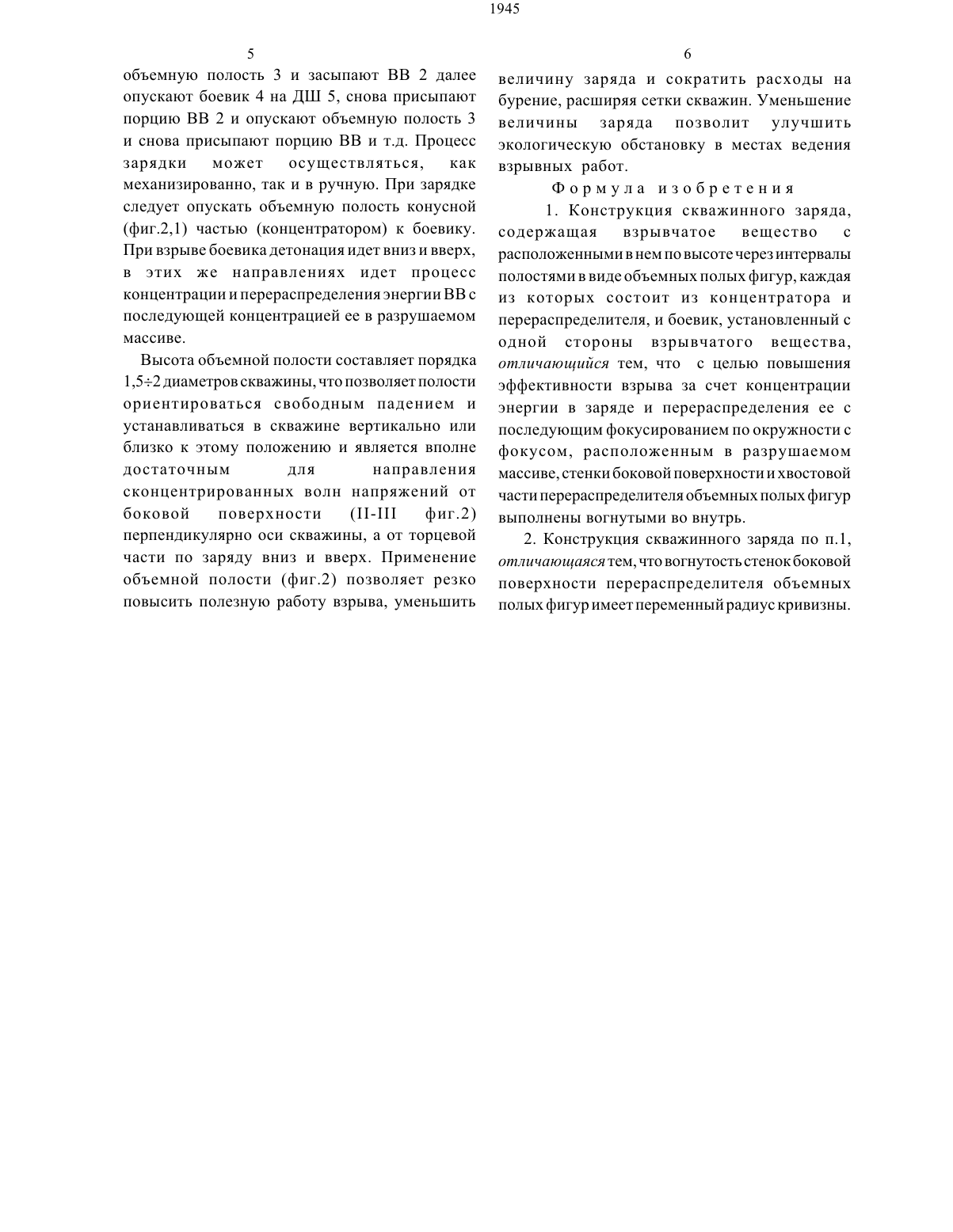 1945

5

объемную полость 3 и засыпают ВВ 2 далее опускают боевик 4 на ДШ 5, снова присыпают порцию ВВ 2 и опускают объемную полость 3 и снова присыпают порцию ВВ и т.д. Процесс зарядки может осуществляться, как механизированно, так и в ручную. При зарядке следует опускать объемную полость конусной (фиг.2,1) частью (концентратором) к боевику. При взрыве боевика детонация идет вниз и вверх, в этих же направлениях идет процесс концентрации и перераспределения энергии ВВ с последующей концентрацией ее в разрушаемом массиве.

Высота объемной полости составляет порядка 1,5÷2 диаметров скважины, что позволяет полости ориентироваться свободным падением и устанавливаться в скважине вертикально или близко к этому положению и является вполне достаточным для направления сконцентрированных волн напряжений от боковой поверхности (II-III фиг.2) перпендикулярно оси скважины, а от торцевой части по заряду вниз и вверх. Применение объемной полости (фиг.2) позволяет резко повысить полезную работу взрыва, уменьшить

6

величину заряда и сократить расходы на бурение, расширяя сетки скважин. Уменьшение величины заряда позволит улучшить экологическую обстановку в местах ведения взрывных работ.

Формула изобретения

1. Конструкция скважинного заряда, содержащая взрывчатое вещество с расположенными в нем по высоте через интервалы полостями в виде объемных полых фигур, каждая из которых состоит из концентратора и перераспределителя, и боевик, установленный с одной стороны взрывчатого вещества, отличающийся тем, что с целью повышения эффективности взрыва за счет концентрации энергии в заряде и перераспределения ее с последующим фокусированием по окружности с фокусом, расположенным в разрушаемом массиве, стенки боковой поверхности и хвостовой части перераспределителя объемных полых фигур выполнены вогнутыми во внутрь.

2. Конструкция скважинного заряда по п.1, отличающаяся тем, что вогнутость стенок боковой поверхности перераспределителя объемных полых фигур имеет переменный радиус кривизны.